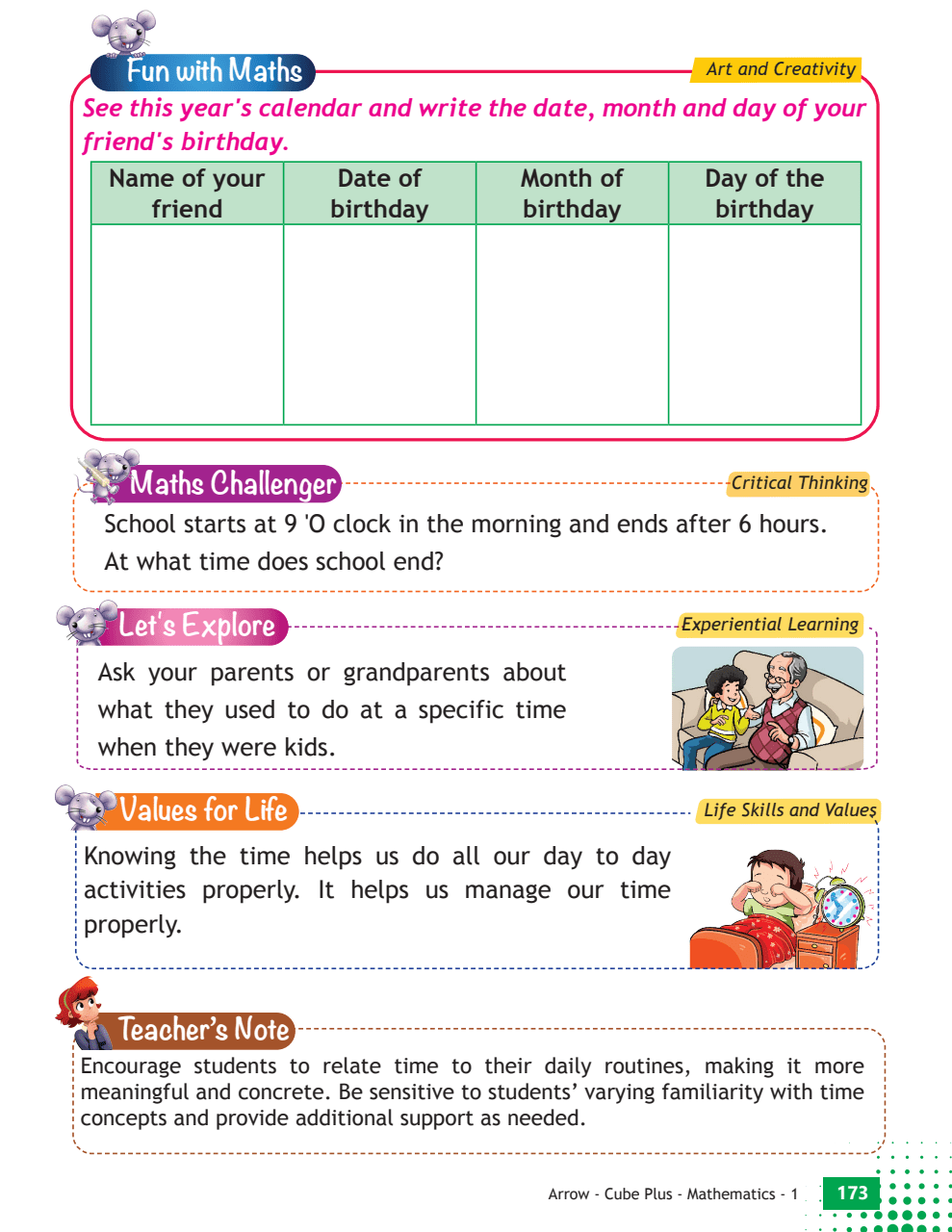 Fun with Maths

Art and Creativity

See this year's calendar and write the date, month and day of your friend's birthday.

| Name of your friend | Date of birthday | Month of birthday | Day of the birthday |
|---|---|---|---|
| | | | |

Maths Challenger

Critical Thinking

School starts at 9 'O clock in the morning and ends after 6 hours. At what time does school end?

Let's Explore

Experiential Learning

Ask your parents or grandparents about what they used to do at a specific time when they were kids.

Values for Life

Life Skills and Values

Knowing the time helps us do all our day to day activities properly. It helps us manage our time properly.

Teacher's Note

Encourage students to relate time to their daily routines, making it more meaningful and concrete. Be sensitive to students' varying familiarity with time concepts and provide additional support as needed.

Arrow - Cube Plus - Mathematics - 1 173